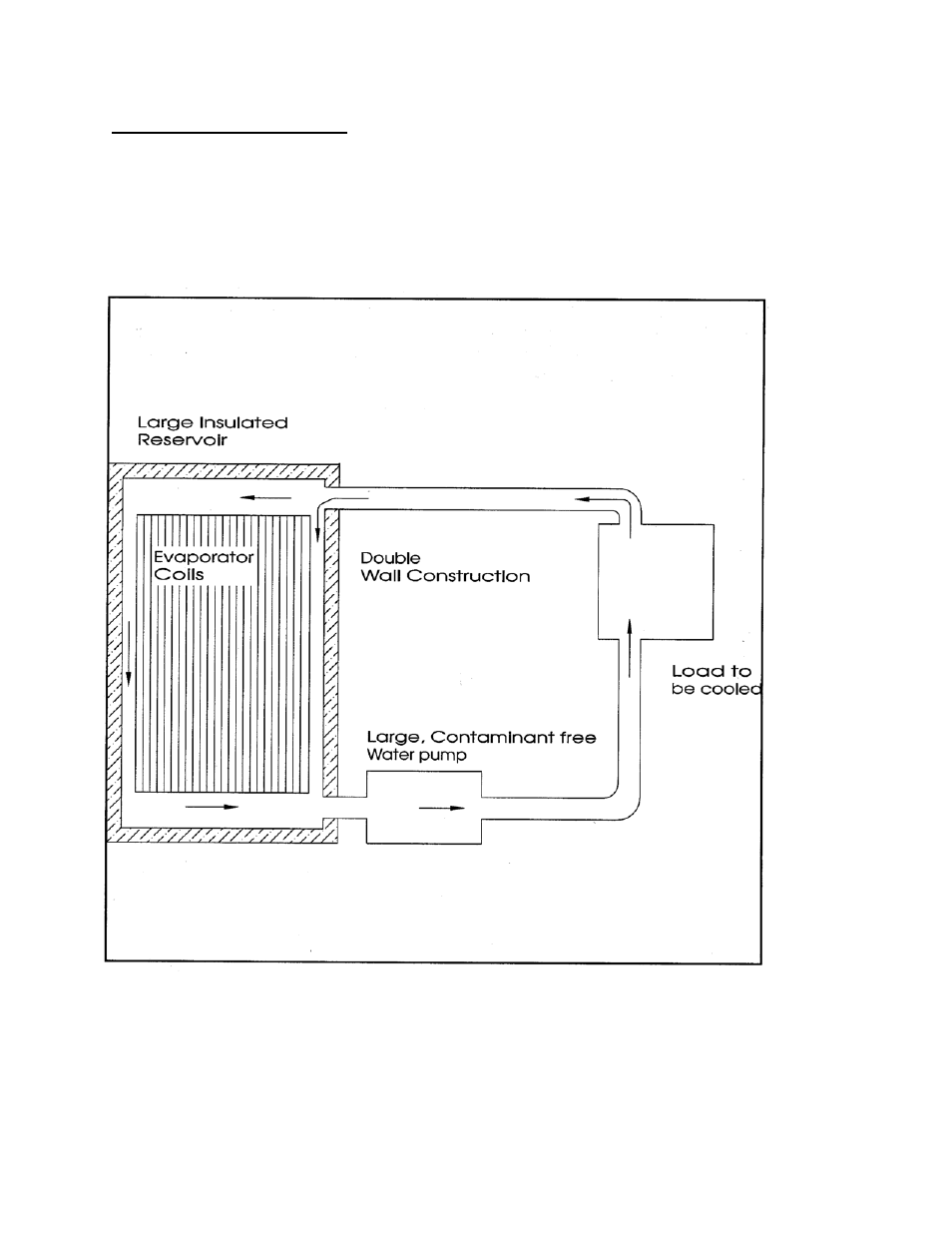 Large Insulated Reservoir

Evaporator Coils

Double Wall Construction

Load to be cooled

Large, Contaminant free Water pump